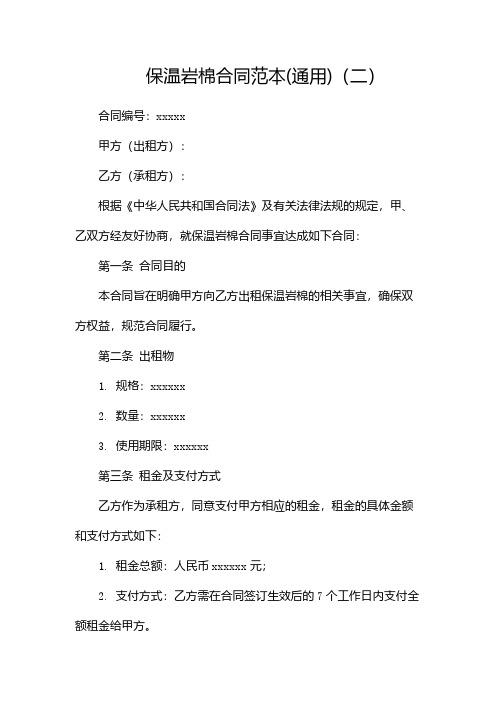 保温岩棉合同范本(通用)（二）

合同编号：xxxxx

甲方（出租方）：

乙方（承租方）：

根据《中华人民共和国合同法》及有关法律法规的规定，甲、乙双方经友好协商，就保温岩棉合同事宜达成如下合同：

第一条 合同目的

本合同旨在明确甲方向乙方出租保温岩棉的相关事宜，确保双方权益，规范合同履行。

第二条 出租物

1. 规格：xxxxxx

2. 数量：xxxxxx

3. 使用期限：xxxxxx

第三条 租金及支付方式

乙方作为承租方，同意支付甲方相应的租金，租金的具体金额和支付方式如下：

1. 租金总额：人民币 xxxxxx 元；

2. 支付方式：乙方需在合同签订生效后的 7 个工作日内支付全额租金给甲方。